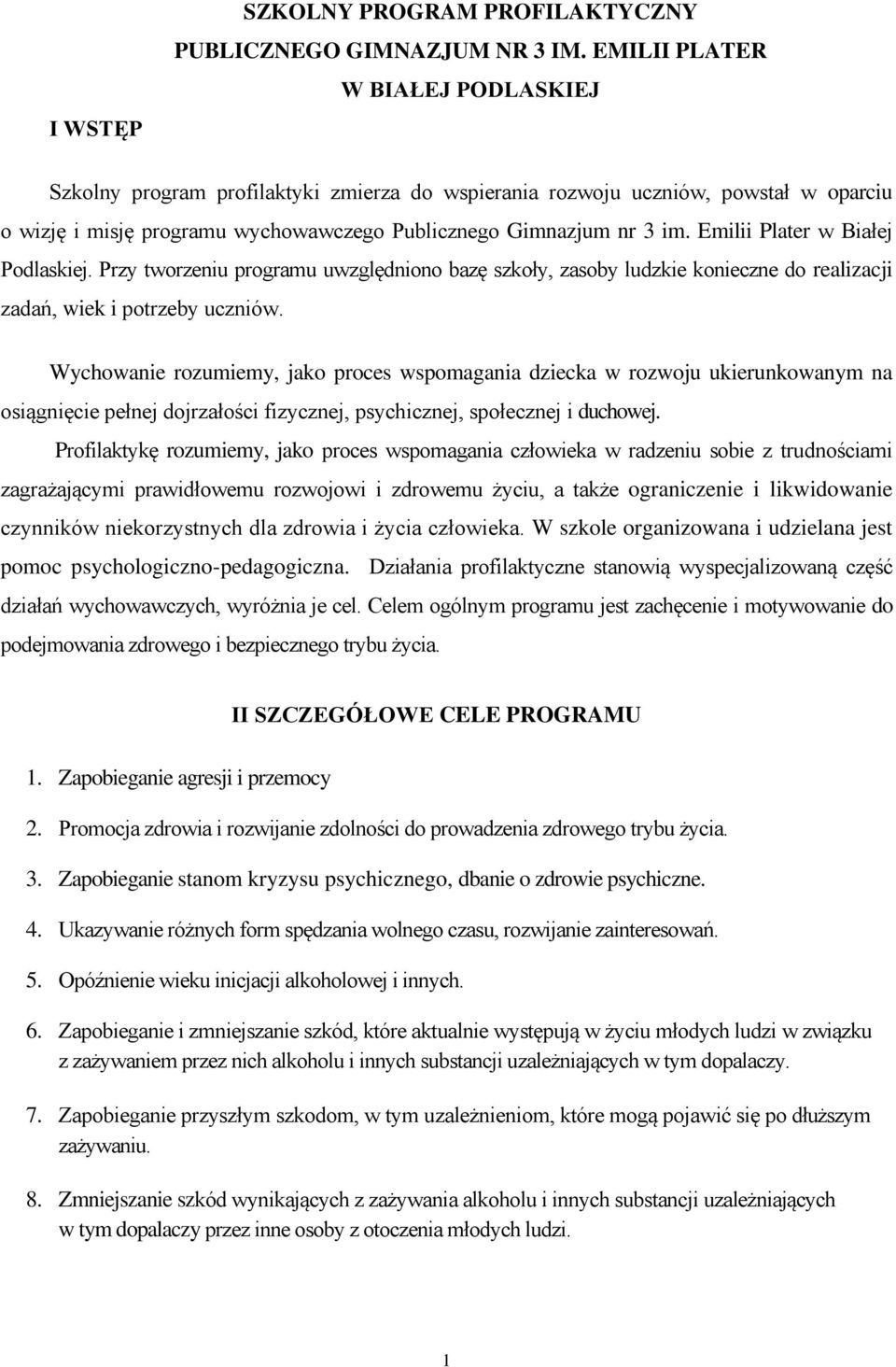 SZKOLNY PROGRAM PROFILAKTYCZNY
PUBLICZNEGO GIMNAZJUM NR 3 IM. EMILII PLATER
W BIAŁEJ PODLASKIEJ

I WSTĘP

Szkolny program profilaktyki zmierza do wspierania rozwoju uczniów, powstał w oparciu o wizję i misję programu wychowawczego Publicznego Gimnazjum nr 3 im. Emilii Plater w Białej Podlaskiej. Przy tworzeniu programu uwzględniono bazę szkoły, zasoby ludzkie konieczne do realizacji zadań, wiek i potrzeby uczniów.

Wychowanie rozumiemy, jako proces wspomagania dziecka w rozwoju ukierunkowanym na osiągnięcie pełnej dojrzałości fizycznej, psychicznej, społecznej i duchowej.

Profilaktykę rozumiemy, jako proces wspomagania człowieka w radzeniu sobie z trudnościami zagrażającymi prawidłowemu rozwojowi i zdrowemu życiu, a także ograniczenie i likwidowanie czynników niekorzystnych dla zdrowia i życia człowieka. W szkole organizowana i udzielana jest pomoc psychologiczno-pedagogiczna. Działania profilaktyczne stanowią wyspecjalizowaną część działań wychowawczych, wyróżnia je cel. Celem ogólnym programu jest zachęcenie i motywowanie do podejmowania zdrowego i bezpiecznego trybu życia.

II SZCZEGÓŁOWE CELE PROGRAMU

1. Zapobieganie agresji i przemocy

2. Promocja zdrowia i rozwijanie zdolności do prowadzenia zdrowego trybu życia.

3. Zapobieganie stanom kryzysu psychicznego, dbanie o zdrowie psychiczne.

4. Ukazywanie różnych form spędzania wolnego czasu, rozwijanie zainteresowań.

5. Opóźnienie wieku inicjacji alkoholowej i innych.

6. Zapobieganie i zmniejszanie szkód, które aktualnie występują w życiu młodych ludzi w związku z zażywaniem przez nich alkoholu i innych substancji uzależniających w tym dopalaczy.

7. Zapobieganie przyszłym szkodom, w tym uzależnieniom, które mogą pojawić się po dłuższym zażywaniu.

8. Zmniejszanie szkód wynikających z zażywania alkoholu i innych substancji uzależniających w tym dopalaczy przez inne osoby z otoczenia młodych ludzi.

1